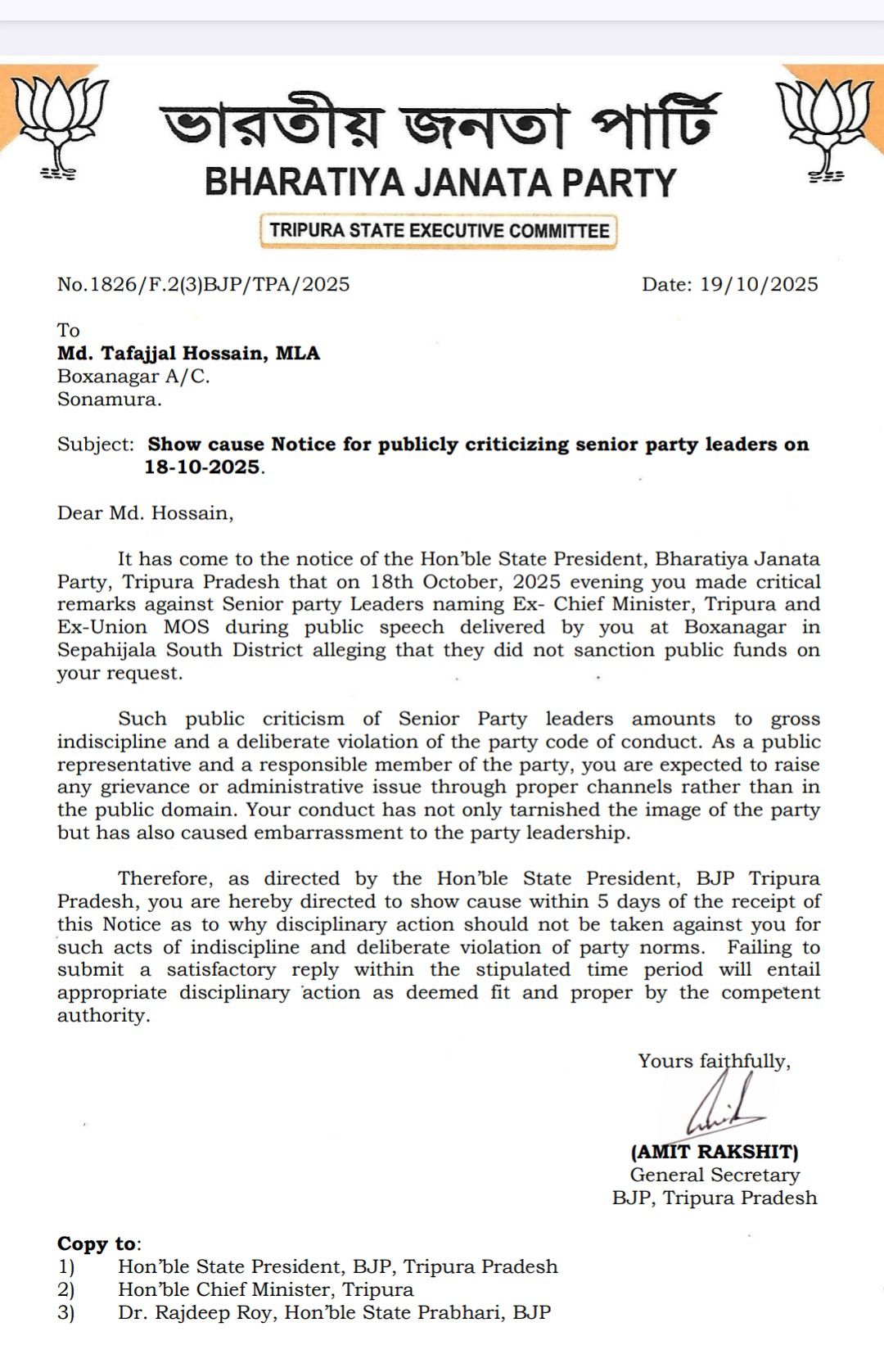 ভারতীয় জনতা পার্টি
BHARATIYA JANATA PARTY
TRIPURA STATE EXECUTIVE COMMITTEE

No.1826/F.2(3)BJP/TPA/2025 Date: 19/10/2025

To
Md. Tafajjal Hossain, MLA
Boxanagar A/C.
Sonamura.

Subject: Show cause Notice for publicly criticizing senior party leaders on 18-10-2025.

Dear Md. Hossain,

It has come to the notice of the Hon'ble State President, Bharatiya Janata Party, Tripura Pradesh that on 18th October, 2025 evening you made critical remarks against Senior party Leaders naming Ex- Chief Minister, Tripura and Ex-Union MOS during public speech delivered by you at Boxanagar in Sepahijala South District alleging that they did not sanction public funds on your request.

Such public criticism of Senior Party leaders amounts to gross indiscipline and a deliberate violation of the party code of conduct. As a public representative and a responsible member of the party, you are expected to raise any grievance or administrative issue through proper channels rather than in the public domain. Your conduct has not only tarnished the image of the party but has also caused embarrassment to the party leadership.

Therefore, as directed by the Hon'ble State President, BJP Tripura Pradesh, you are hereby directed to show cause within 5 days of the receipt of this Notice as to why disciplinary action should not be taken against you for such acts of indiscipline and deliberate violation of party norms. Failing to submit a satisfactory reply within the stipulated time period will entail appropriate disciplinary action as deemed fit and proper by the competent authority.

Yours faithfully,

(AMIT RAKSHIT)
General Secretary
BJP, Tripura Pradesh

Copy to:
1) Hon'ble State President, BJP, Tripura Pradesh
2) Hon'ble Chief Minister, Tripura
3) Dr. Rajdeep Roy, Hon'ble State Prabhari, BJP